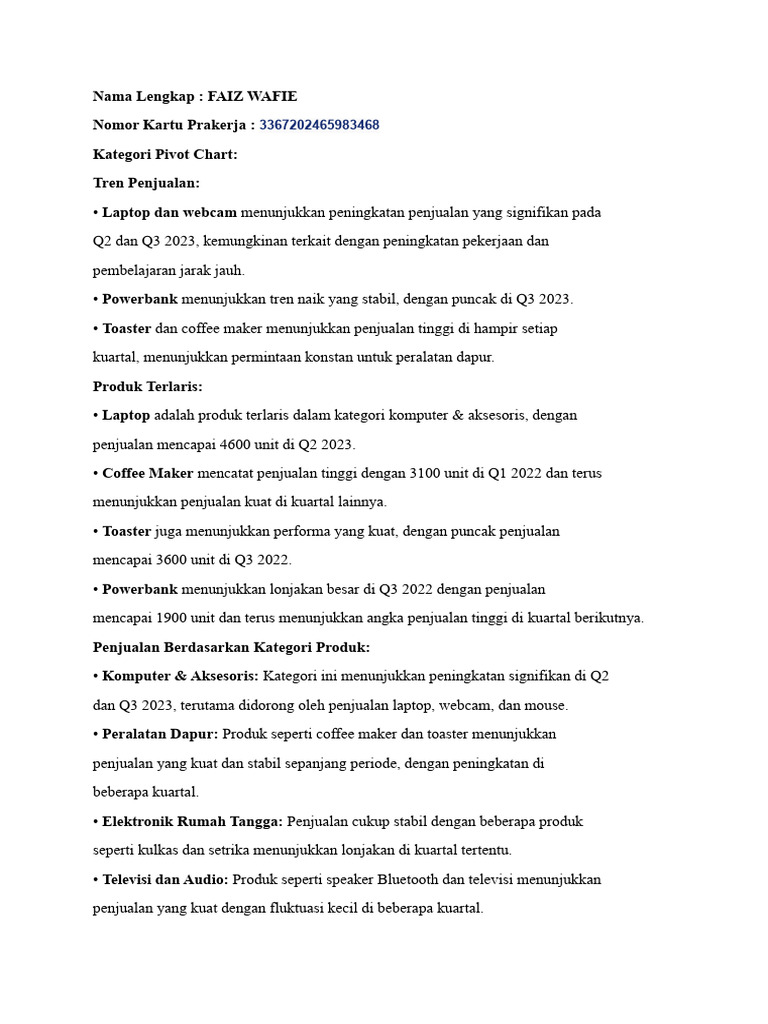 Nama Lengkap : FAIZ WAFIE

Nomor Kartu Prakerja : 3367202465983468

Kategori Pivot Chart:

Tren Penjualan:

• Laptop dan webcam menunjukkan peningkatan penjualan yang signifikan pada Q2 dan Q3 2023, kemungkinan terkait dengan peningkatan pekerjaan dan pembelajaran jarak jauh.

• Powerbank menunjukkan tren naik yang stabil, dengan puncak di Q3 2023.

• Toaster dan coffee maker menunjukkan penjualan tinggi di hampir setiap kuartal, menunjukkan permintaan konstan untuk peralatan dapur.

Produk Terlaris:

• Laptop adalah produk terlaris dalam kategori komputer & aksesoris, dengan penjualan mencapai 4600 unit di Q2 2023.

• Coffee Maker mencatat penjualan tinggi dengan 3100 unit di Q1 2022 dan terus menunjukkan penjualan kuat di kuartal lainnya.

• Toaster juga menunjukkan performa yang kuat, dengan puncak penjualan mencapai 3600 unit di Q3 2022.

• Powerbank menunjukkan lonjakan besar di Q3 2022 dengan penjualan mencapai 1900 unit dan terus menunjukkan angka penjualan tinggi di kuartal berikutnya.

Penjualan Berdasarkan Kategori Produk:

• Komputer & Aksesoris: Kategori ini menunjukkan peningkatan signifikan di Q2 dan Q3 2023, terutama didorong oleh penjualan laptop, webcam, dan mouse.

• Peralatan Dapur: Produk seperti coffee maker dan toaster menunjukkan penjualan yang kuat dan stabil sepanjang periode, dengan peningkatan di beberapa kuartal.

• Elektronik Rumah Tangga: Penjualan cukup stabil dengan beberapa produk seperti kulkas dan setrika menunjukkan lonjakan di kuartal tertentu.

• Televisi dan Audio: Produk seperti speaker Bluetooth dan televisi menunjukkan penjualan yang kuat dengan fluktuasi kecil di beberapa kuartal.